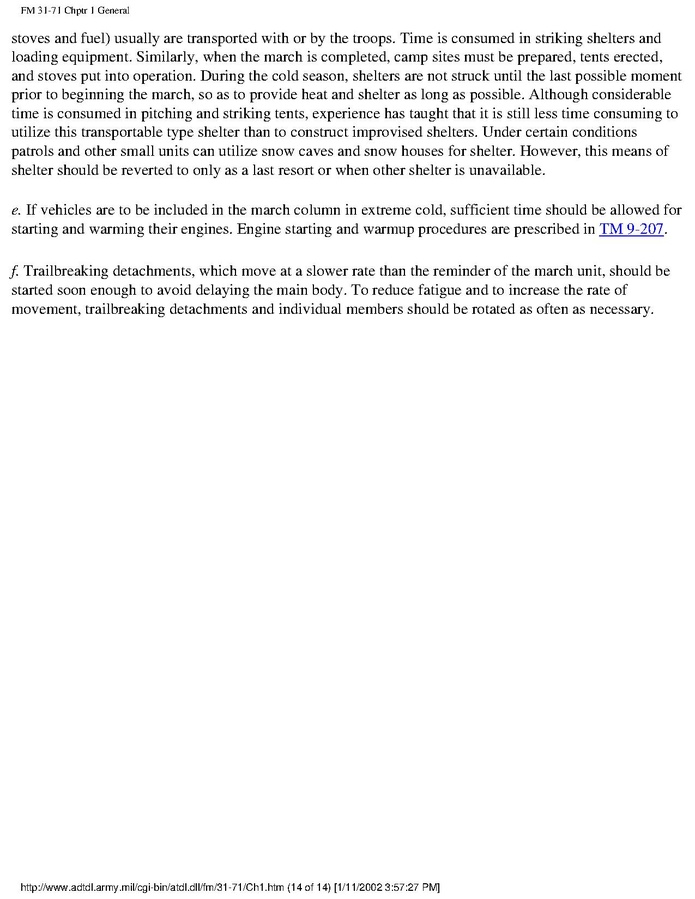 FM 31-71 Chptr 1 General

stoves and fuel) usually are transported with or by the troops. Time is consumed in striking shelters and loading equipment. Similarly, when the march is completed, camp sites must be prepared, tents erected, and stoves put into operation. During the cold season, shelters are not struck until the last possible moment prior to beginning the march, so as to provide heat and shelter as long as possible. Although considerable time is consumed in pitching and striking tents, experience has taught that it is still less time consuming to utilize this transportable type shelter than to construct improvised shelters. Under certain conditions patrols and other small units can utilize snow caves and snow houses for shelter. However, this means of shelter should be reverted to only as a last resort or when other shelter is unavailable.

e. If vehicles are to be included in the march column in extreme cold, sufficient time should be allowed for starting and warming their engines. Engine starting and warmup procedures are prescribed in TM 9-207.

f. Trailbreaking detachments, which move at a slower rate than the reminder of the march unit, should be started soon enough to avoid delaying the main body. To reduce fatigue and to increase the rate of movement, trailbreaking detachments and individual members should be rotated as often as necessary.

http://www.adtdl.army.mil/cgi-bin/atdl.dll/fm/31-71/Ch1.htm (14 of 14) [1/11/2002 3:57:27 PM]